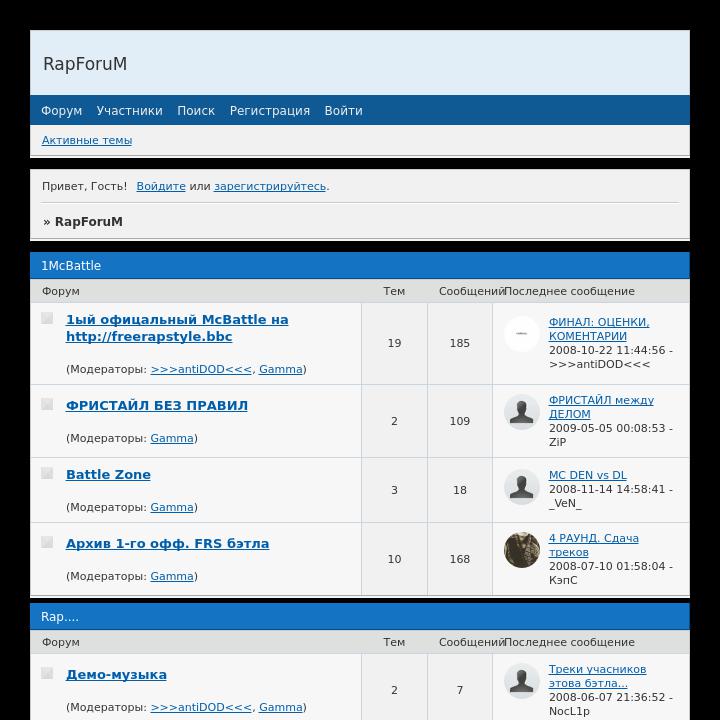 RapForuM

Форум Участники Поиск Регистрация Войти

Активные темы

Привет, Гость! Войдите или зарегистрируйтесь.

» RapForuM

1McBattle

| Форум | Тем | Сообщений | Последнее сообщение |
|---|---|---|---|
| 1ый офицальный McBattle на http://freerapstyle.bbc (Модераторы: >>>antiDOD<<<, Gamma) | 19 | 185 | ФИНАЛ: ОЦЕНКИ, КОМЕНТАРИИ 2008-10-22 11:44:56 - >>>antiDOD<<< |
| ФРИСТАЙЛ БЕЗ ПРАВИЛ (Модераторы: Gamma) | 2 | 109 | ФРИСТАЙЛ между ДЕЛОМ 2009-05-05 00:08:53 - ZiP |
| Battle Zone (Модераторы: Gamma) | 3 | 18 | MC DEN vs DL 2008-11-14 14:58:41 - _VeN_ |
| Архив 1-го офф. FRS бэтла (Модераторы: Gamma) | 10 | 168 | 4 РАУНД. Сдача треков 2008-07-10 01:58:04 - КэпС |

Rap....

| Форум | Тем | Сообщений | Последнее сообщение |
|---|---|---|---|
| Демо-музыка (Модераторы: >>>antiDOD<<<, Gamma) | 2 | 7 | Треки учасников этова бэтла... 2008-06-07 21:36:52 - NocL1p |